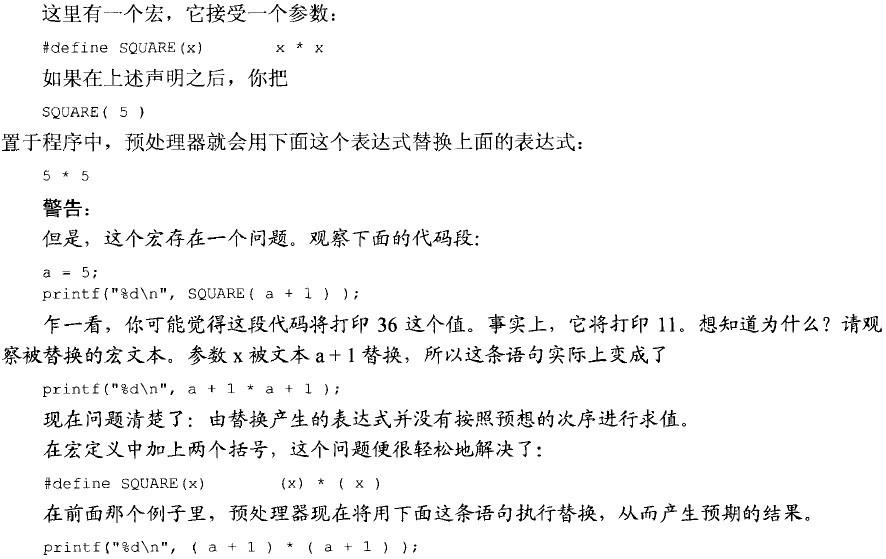 这里有一个宏，它接受一个参数：

#define SQUARE(x)     x * x

如果在上述声明之后，你把

SQUARE( 5 )

置于程序中，预处理器就会用下面这个表达式替换上面的表达式：

5 * 5

警告：

但是，这个宏存在一个问题。观察下面的代码段：

a = 5;
printf("%d\n", SQUARE( a + 1 ) );

乍一看，你可能觉得这段代码将打印 36 这个值。事实上，它将打印 11。想知道为什么？请观察被替换的宏文本。参数 x 被文本 a + 1 替换，所以这条语句实际上变成了

printf("%d\n", a + 1 * a + 1 );

现在问题清楚了：由替换产生的表达式并没有按照预想的次序进行求值。

在宏定义中加上两个括号，这个问题便很轻松地解决了：

#define SQUARE(x)     (x) * ( x )

在前面那个例子里，预处理器现在将用下面这条语句执行替换，从而产生预期的结果。

printf("%d\n", ( a + 1 ) * ( a + 1 ) );